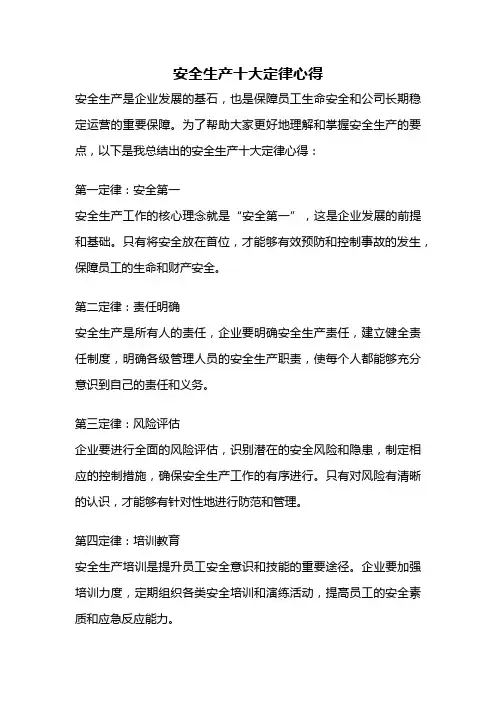 安全生产十大定律心得

安全生产是企业发展的基石，也是保障员工生命安全和公司长期稳定运营的重要保障。为了帮助大家更好地理解和掌握安全生产的要点，以下是我总结出的安全生产十大定律心得：

第一定律：安全第一

安全生产工作的核心理念就是“安全第一”，这是企业发展的前提和基础。只有将安全放在首位，才能够有效预防和控制事故的发生，保障员工的生命和财产安全。

第二定律：责任明确

安全生产是所有人的责任，企业要明确安全生产责任，建立健全责任制度，明确各级管理人员的安全生产职责，使每个人都能够充分意识到自己的责任和义务。

第三定律：风险评估

企业要进行全面的风险评估，识别潜在的安全风险和隐患，制定相应的控制措施，确保安全生产工作的有序进行。只有对风险有清晰的认识，才能够有针对性地进行防范和管理。

第四定律：培训教育

安全生产培训是提升员工安全意识和技能的重要途径。企业要加强培训力度，定期组织各类安全培训和演练活动，提高员工的安全素质和应急反应能力。